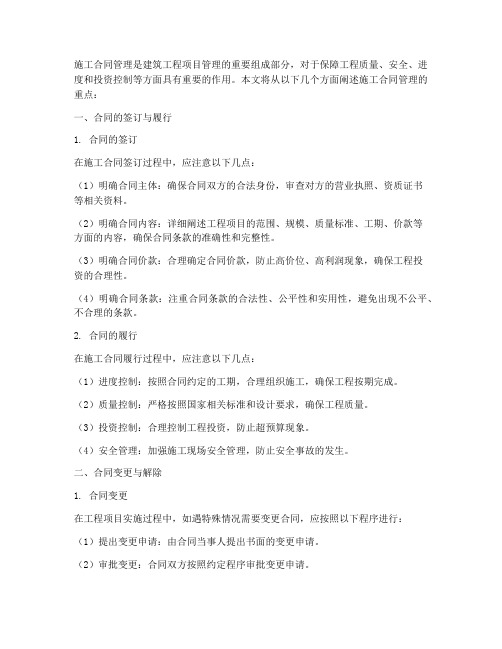 施工合同管理是建筑工程项目管理的重要组成部分，对于保障工程质量、安全、进度和投资控制等方面具有重要的作用。本文将从以下几个方面阐述施工合同管理的重点：

一、合同的签订与履行

1. 合同的签订

在施工合同签订过程中，应注意以下几点：

（1）明确合同主体：确保合同双方的合法身份，审查对方的营业执照、资质证书等相关资料。

（2）明确合同内容：详细阐述工程项目的范围、规模、质量标准、工期、价款等方面的内容，确保合同条款的准确性和完整性。

（3）明确合同价款：合理确定合同价款，防止高价位、高利润现象，确保工程投资的合理性。

（4）明确合同条款：注重合同条款的合法性、公平性和实用性，避免出现不公平、不合理的条款。

2. 合同的履行

在施工合同履行过程中，应注意以下几点：

（1）进度控制：按照合同约定的工期，合理组织施工，确保工程按期完成。

（2）质量控制：严格按照国家相关标准和设计要求，确保工程质量。

（3）投资控制：合理控制工程投资，防止超预算现象。

（4）安全管理：加强施工现场安全管理，防止安全事故的发生。

二、合同变更与解除

1. 合同变更

在工程项目实施过程中，如遇特殊情况需要变更合同，应按照以下程序进行：

（1）提出变更申请：由合同当事人提出书面的变更申请。

（2）审批变更：合同双方按照约定程序审批变更申请。